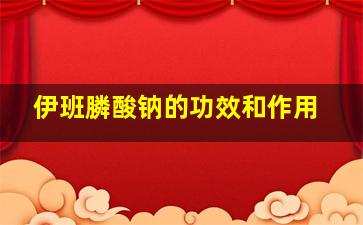 伊班膦酸钠的功效和作用